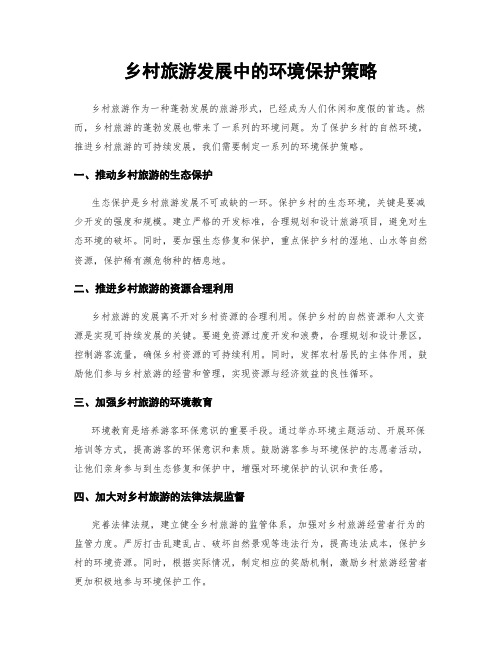 乡村旅游发展中的环境保护策略

乡村旅游作为一种蓬勃发展的旅游形式，已经成为人们休闲和度假的首选。然而，乡村旅游的蓬勃发展也带来了一系列的环境问题。为了保护乡村的自然环境，推进乡村旅游的可持续发展，我们需要制定一系列的环境保护策略。

一、推动乡村旅游的生态保护

生态保护是乡村旅游发展不可或缺的一环。保护乡村的生态环境，关键是要减少开发的强度和规模。建立严格的开发标准，合理规划和设计旅游项目，避免对生态环境的破坏。同时，要加强生态修复和保护，重点保护乡村的湿地、山水等自然资源，保护稀有濒危物种的栖息地。

二、推进乡村旅游的资源合理利用

乡村旅游的发展离不开对乡村资源的合理利用。保护乡村的自然资源和人文资源是实现可持续发展的关键。要避免资源过度开发和浪费，合理规划和设计景区，控制游客流量，确保乡村资源的可持续利用。同时，发挥农村居民的主体作用，鼓励他们参与乡村旅游的经营和管理，实现资源与经济效益的良性循环。

三、加强乡村旅游的环境教育

环境教育是培养游客环保意识的重要手段。通过举办环境主题活动、开展环保培训等方式，提高游客的环保意识和素质。鼓励游客参与环境保护的志愿者活动，让他们亲身参与到生态修复和保护中，增强对环境保护的认识和责任感。

四、加大对乡村旅游的法律法规监督

完善法律法规，建立健全乡村旅游的监管体系，加强对乡村旅游经营者行为的监管力度。严厉打击乱建乱占、破坏自然景观等违法行为，提高违法成本，保护乡村的环境资源。同时，根据实际情况，制定相应的奖励机制，激励乡村旅游经营者更加积极地参与环境保护工作。